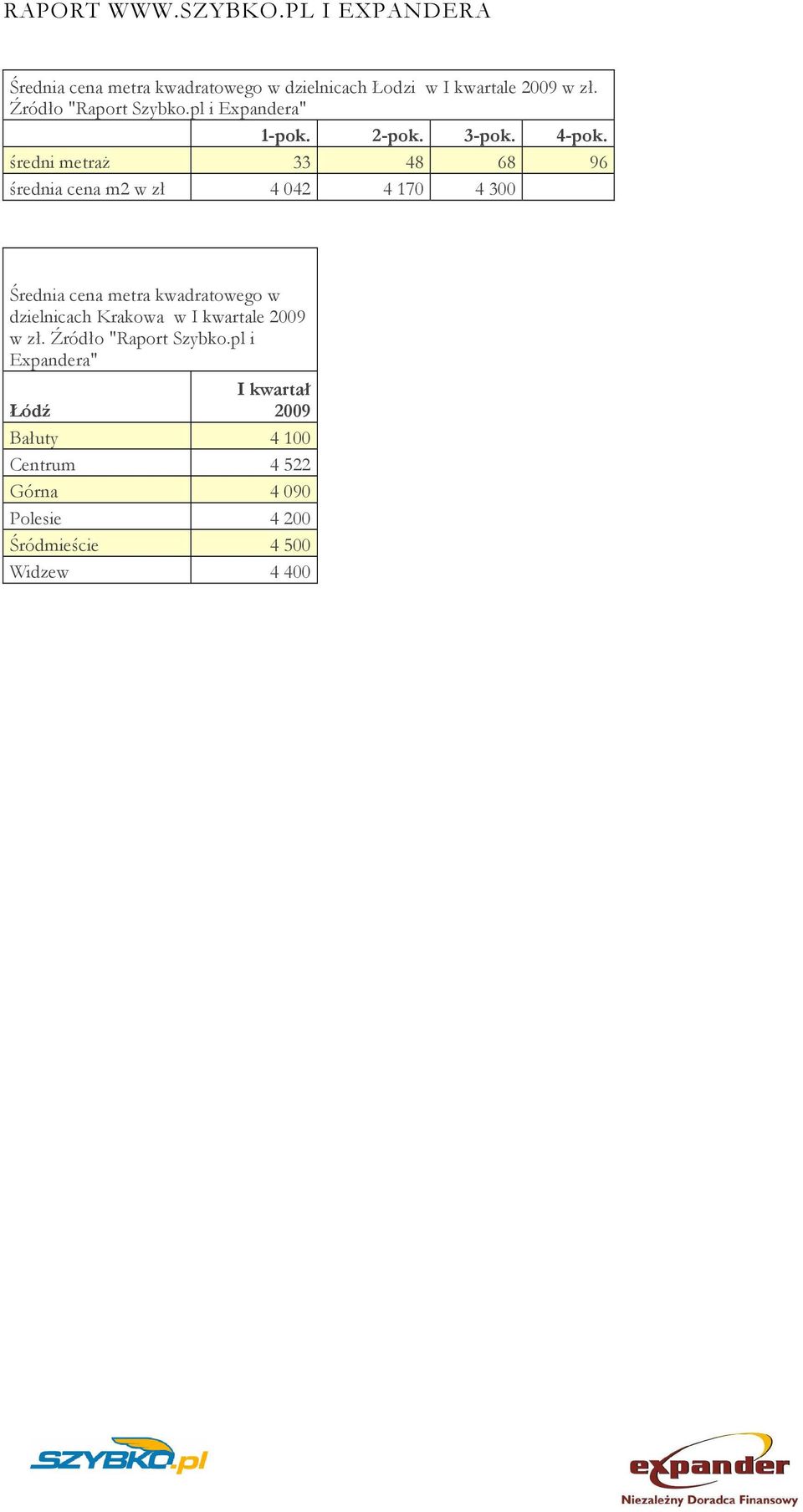 RAPORT WWW.SZYBKO.PL I EXPANDERA

Średnia cena metra kwadratowego w dzielnicach Łodzi w I kwartale 2009 w zł. Źródło "Raport Szybko.pl i Expandera"

| | 1-pok. | 2-pok. | 3-pok. | 4-pok. |
|---|---|---|---|---|
| średni metraż | 33 | 48 | 68 | 96 |
| średnia cena m2 w zł | 4 042 | 4 170 | 4 300 | |

Średnia cena metra kwadratowego w dzielnicach Krakowa w I kwartale 2009 w zł. Źródło "Raport Szybko.pl i Expandera"

| Łódź | I kwartał 2009 |
|---|---|
| Bałuty | 4 100 |
| Centrum | 4 522 |
| Górna | 4 090 |
| Polesie | 4 200 |
| Śródmieście | 4 500 |
| Widzew | 4 400 |

SZYBKO.pl

expander
Niezależny Doradca Finansowy